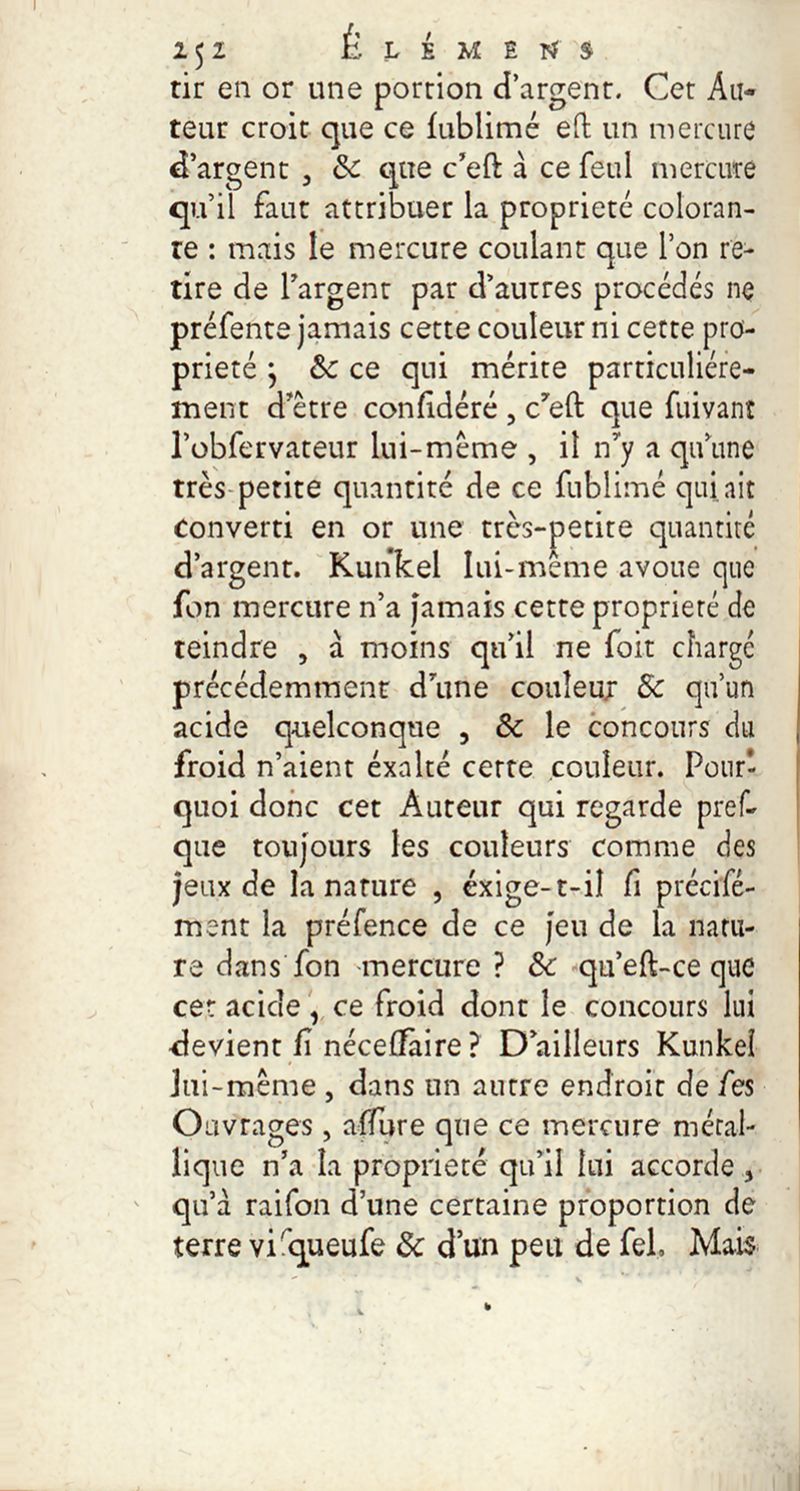 252 ÉLÉMENS

tir en or une portion d'argent. Cet Auteur croit que ce ſublimé eſt un mercure d'argent, & que c'eſt à ce ſeul mercure qu'il faut attribuer la proprieté colorante : mais le mercure coulant que l'on retire de l'argent par d'autres procédés ne préſente jamais cette couleur ni cette proprieté ; & ce qui mérite particuliérement d'être conſidéré, c'eſt que ſuivant l'obſervateur lui-même, il n'y a qu'une très-petite quantité de ce ſublimé qui ait converti en or une très-petite quantité d'argent. Kunkel lui-même avoue que ſon mercure n'a jamais cette proprieté de teindre, à moins qu'il ne ſoit chargé précédemment d'une couleur & qu'un acide quelconque, & le concours du froid n'aient éxalté cette couleur. Pourquoi donc cet Auteur qui regarde preſque toujours les couleurs comme des jeux de la nature, éxige-t-il ſi préciſément la préſence de ce jeu de la nature dans ſon mercure ? & qu'eſt-ce que cet acide, ce froid dont le concours lui devient ſi néceſſaire ? D'ailleurs Kunkel lui-même, dans un autre endroit de ſes Ouvrages, aſſure que ce mercure métallique n'a la proprieté qu'il lui accorde, qu'à raiſon d'une certaine proportion de terre viſqueuſe & d'un peu de ſel. Mais